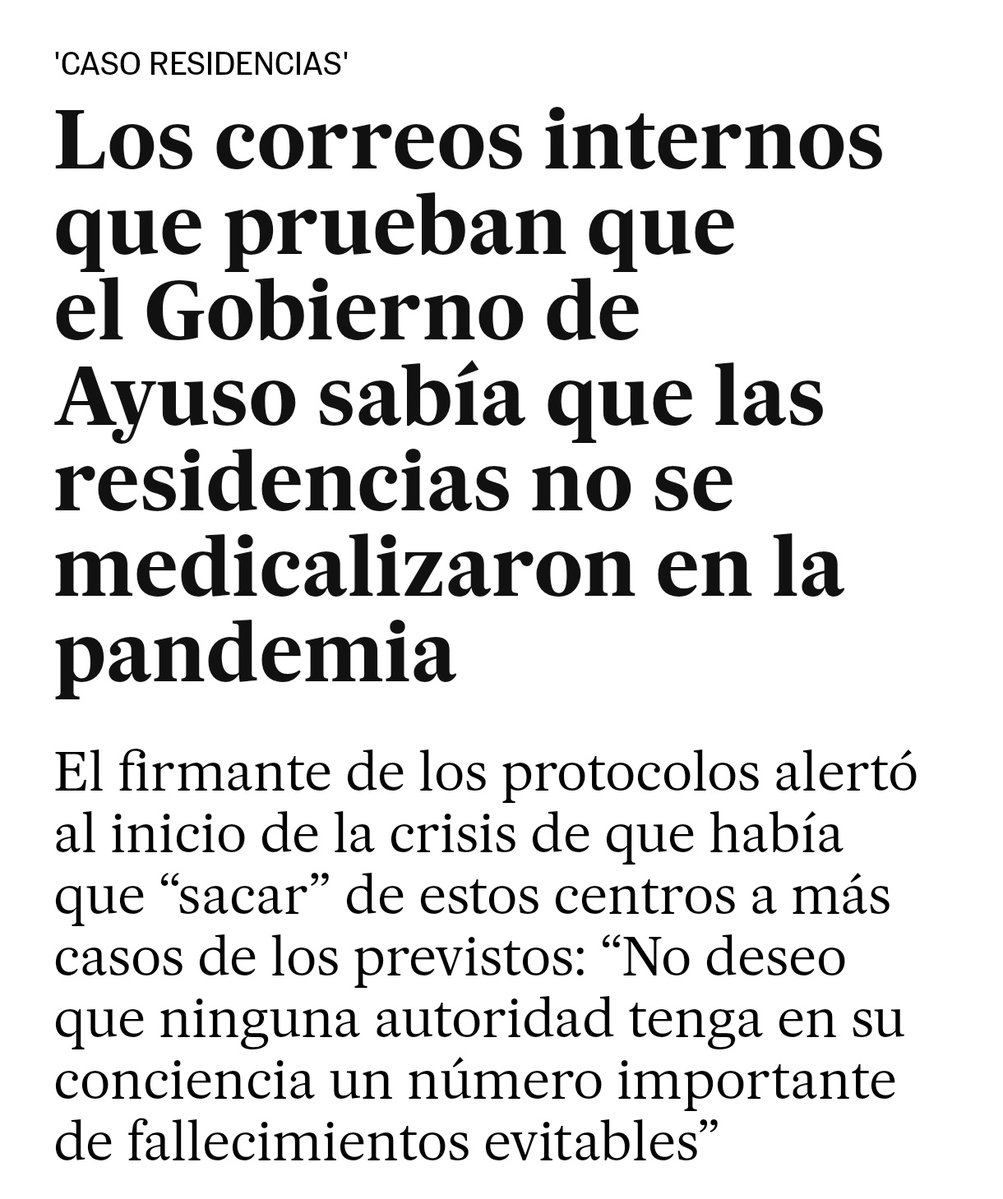 'CASO RESIDENCIAS'

Los correos internos que prueban que el Gobierno de Ayuso sabía que las residencias no se medicalizaron en la pandemia

El firmante de los protocolos alertó al inicio de la crisis de que había que “sacar” de estos centros a más casos de los previstos: “No deseo que ninguna autoridad tenga en su conciencia un número importante de fallecimientos evitables”